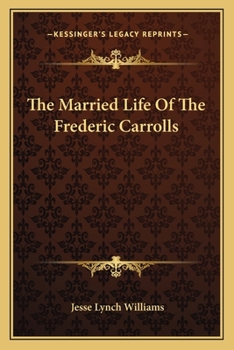 —KESSINGER'S LEGACY REPRINTS—

The Married Life Of The Frederic Carrolls

Jesse Lynch Williams